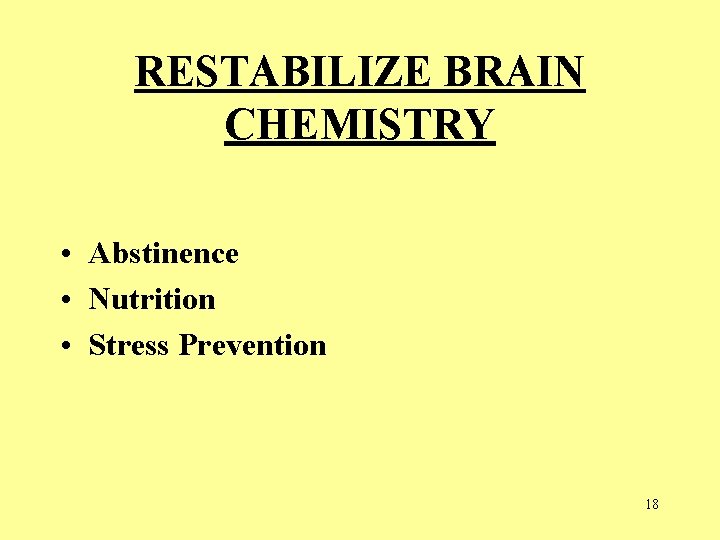 RESTABILIZE BRAIN CHEMISTRY

• Abstinence
• Nutrition
• Stress Prevention

18